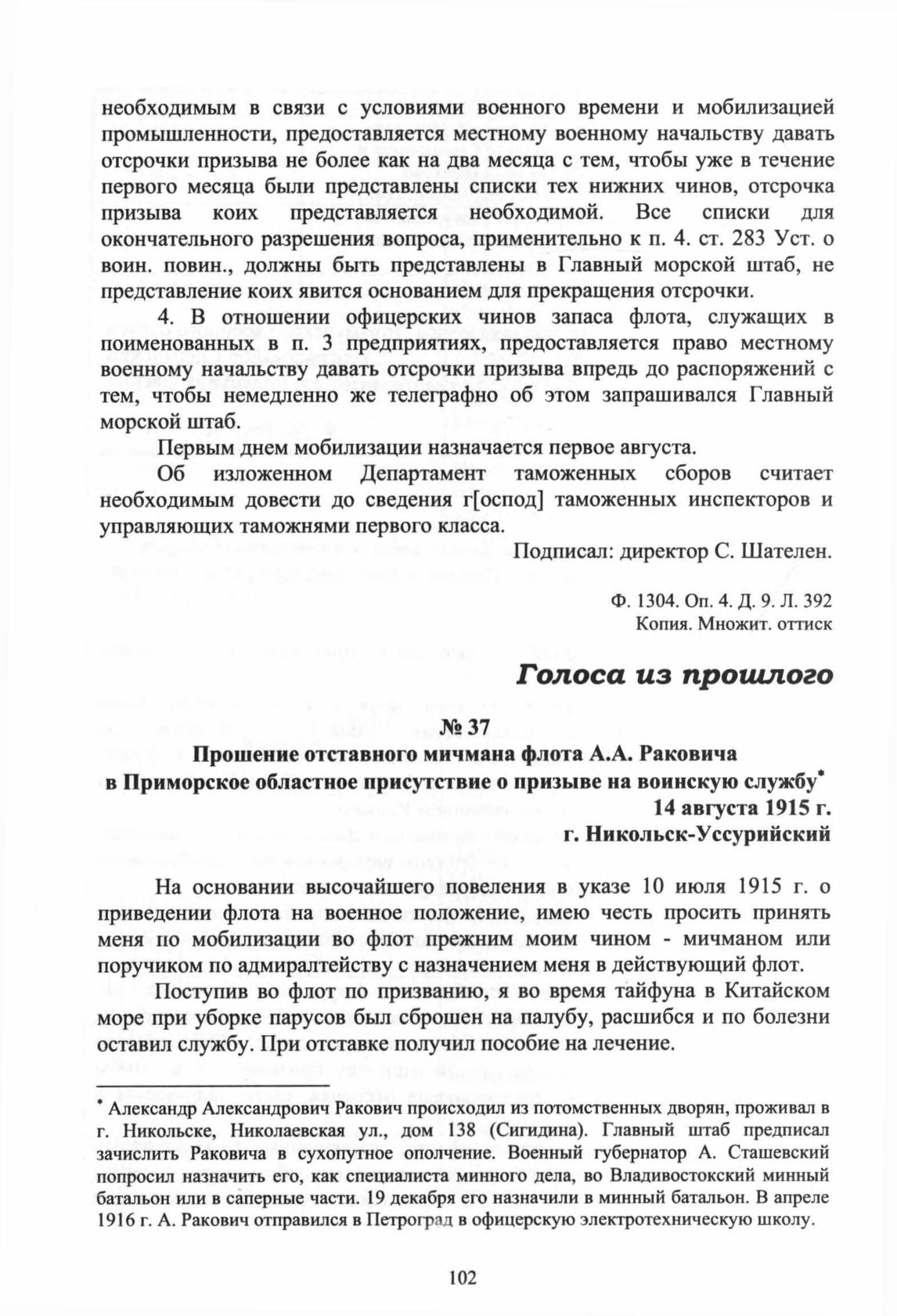 необходимым в связи с условиями военного времени и мобилизацией промышленности, предоставляется местному военному начальству давать отсрочки призыва не более как на два месяца с тем, чтобы уже в течение первого месяца были представлены списки тех нижних чинов, отсрочка призыва коих представляется необходимой. Все списки для окончательного разрешения вопроса, применительно к п. 4. ст. 283 Уст. о воин. повин., должны быть представлены в Главный морской штаб, не представление коих явится основанием для прекращения отсрочки.

4. В отношении офицерских чинов запаса флота, служащих в поименованных в п. 3 предприятиях, предоставляется право местному военному начальству давать отсрочки призыва впредь до распоряжений с тем, чтобы немедленно же телеграфно об этом запрашивался Главный морской штаб.

Первым днем мобилизации назначается первое августа.

Об изложенном Департамент таможенных сборов считает необходимым довести до сведения г[оспод] таможенных инспекторов и управляющих таможнями первого класса.

Подписал: директор С. Шателен.

Ф. 1304. Оп. 4. Д. 9. Л. 392
Копия. Множит. оттиск

Голоса из прошлого

№ 37
Прошение отставного мичмана флота А.А. Раковича в Приморское областное присутствие о призыве на воинскую службу*
14 августа 1915 г.
г. Никольск-Уссурийский

На основании высочайшего повеления в указе 10 июля 1915 г. о приведении флота на военное положение, имею честь просить принять меня по мобилизации во флот прежним моим чином - мичманом или поручиком по адмиралтейству с назначением меня в действующий флот.

Поступив во флот по призванию, я во время тайфуна в Китайском море при уборке парусов был сброшен на палубу, расшибся и по болезни оставил службу. При отставке получил пособие на лечение.

* Александр Александрович Ракович происходил из потомственных дворян, проживал в г. Никольске, Николаевская ул., дом 138 (Сигидина). Главный штаб предписал зачислить Раковича в сухопутное ополчение. Военный губернатор А. Сташевский попросил назначить его, как специалиста минного дела, во Владивостокский минный батальон или в саперные части. 19 декабря его назначили в минный батальон. В апреле 1916 г. А. Ракович отправился в Петроград в офицерскую электротехническую школу.

102